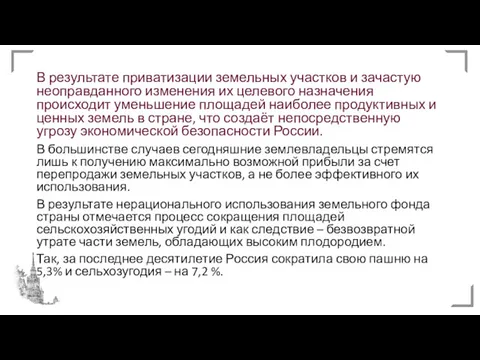 В результате приватизации земельных участков и зачастую неоправданного изменения их целевого назначения происходит уменьшение площадей наиболее продуктивных и ценных земель в стране, что создаёт непосредственную угрозу экономической безопасности России.

В большинстве случаев сегодняшние землевладельцы стремятся лишь к получению максимально возможной прибыли за счет перепродажи земельных участков, а не более эффективного их использования.

В результате нерационального использования земельного фонда страны отмечается процесс сокращения площадей сельскохозяйственных угодий и как следствие – безвозвратной утрате части земель, обладающих высоким плодородием.

Так, за последнее десятилетие Россия сократила свою пашню на 5,3% и сельхозугодия – на 7,2 %.